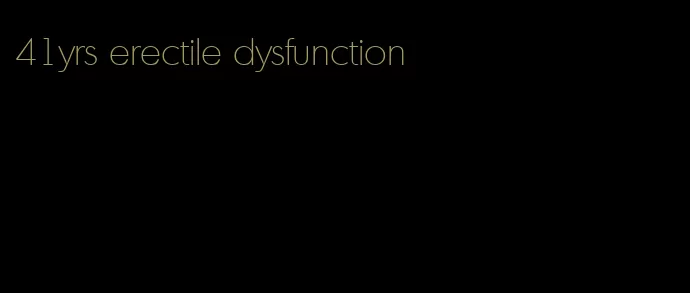 41yrs erectile dysfunction